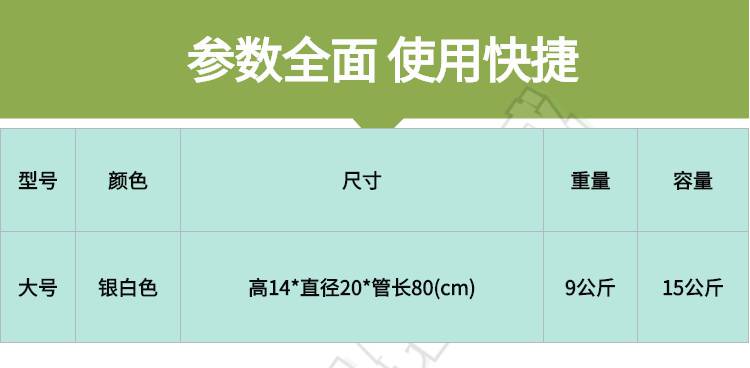 参数全面 使用快捷

| 型号 | 颜色 | 尺寸 | 重量 | 容量 |
|---|---|---|---|---|
| 大号 | 银白色 | 高14*直径20*管长80(cm) | 9公斤 | 15公斤 |